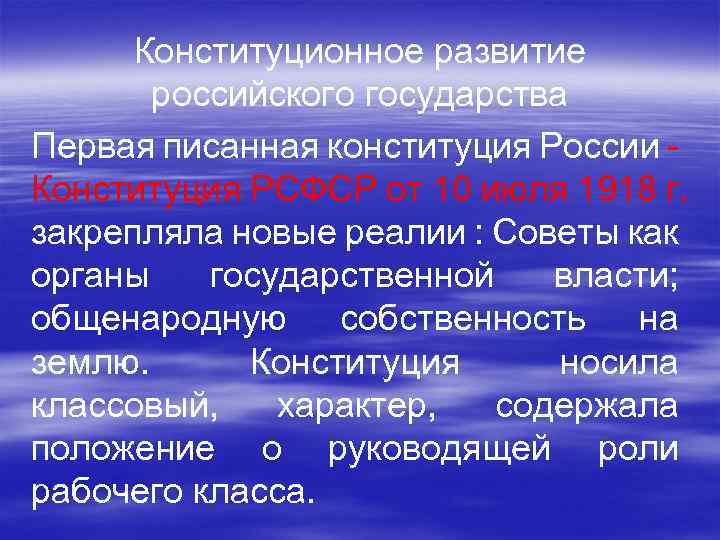 Конституционное развитие российского государства

Первая писанная конституция России - Конституция РСФСР от 10 июля 1918 г. закрепляла новые реалии : Советы как органы государственной власти; общенародную собственность на землю. Конституция носила классовый, характер, содержала положение о руководящей роли рабочего класса.